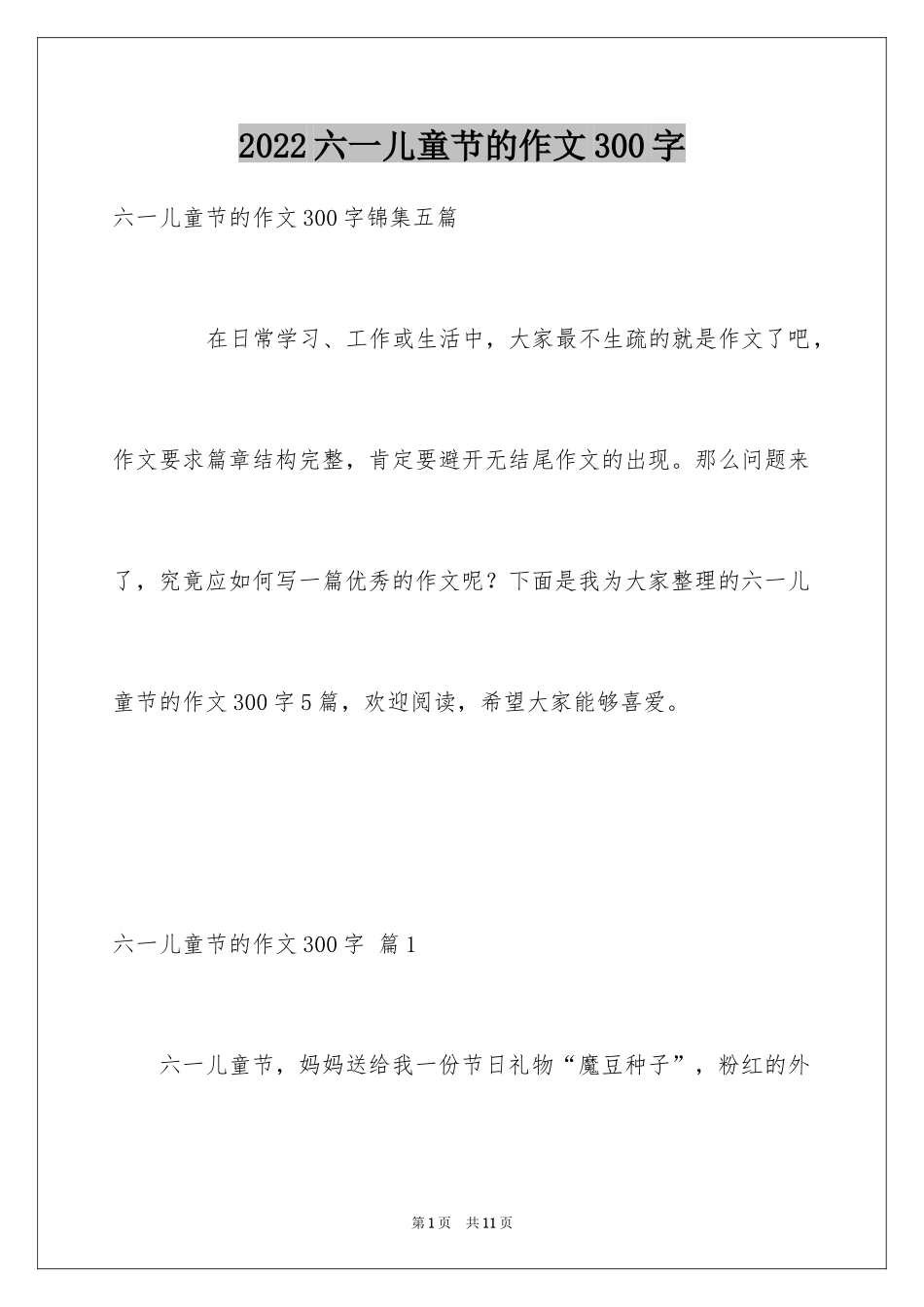 2022六一儿童节的作文300字

六一儿童节的作文300字锦集五篇

在日常学习、工作或生活中，大家最不生疏的就是作文了吧，作文要求篇章结构完整，肯定要避开无结尾作文的出现。那么问题来了，究竟应如何写一篇优秀的作文呢？下面是我为大家整理的六一儿童节的作文300字5篇，欢迎阅读，希望大家能够喜爱。

六一儿童节的作文300字 篇1

六一儿童节，妈妈送给我一份节日礼物“魔豆种子”，粉红的外

第1页 共11页